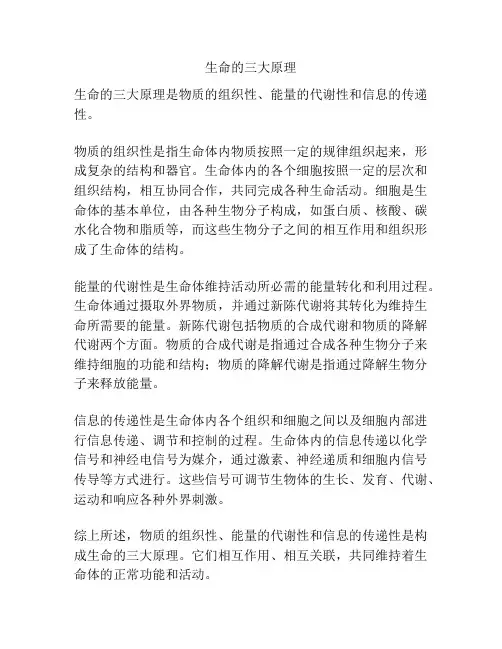 生命的三大原理

生命的三大原理是物质的组织性、能量的代谢性和信息的传递性。

物质的组织性是指生命体内物质按照一定的规律组织起来，形成复杂的结构和器官。生命体内的各个细胞按照一定的层次和组织结构，相互协同合作，共同完成各种生命活动。细胞是生命体的基本单位，由各种生物分子构成，如蛋白质、核酸、碳水化合物和脂质等，而这些生物分子之间的相互作用和组织形成了生命体的结构。

能量的代谢性是生命体维持活动所必需的能量转化和利用过程。生命体通过摄取外界物质，并通过新陈代谢将其转化为维持生命所需要的能量。新陈代谢包括物质的合成代谢和物质的降解代谢两个方面。物质的合成代谢是指通过合成各种生物分子来维持细胞的功能和结构；物质的降解代谢是指通过降解生物分子来释放能量。

信息的传递性是生命体内各个组织和细胞之间以及细胞内部进行信息传递、调节和控制的过程。生命体内的信息传递以化学信号和神经电信号为媒介，通过激素、神经递质和细胞内信号传导等方式进行。这些信号可调节生物体的生长、发育、代谢、运动和响应各种外界刺激。

综上所述，物质的组织性、能量的代谢性和信息的传递性是构成生命的三大原理。它们相互作用、相互关联，共同维持着生命体的正常功能和活动。